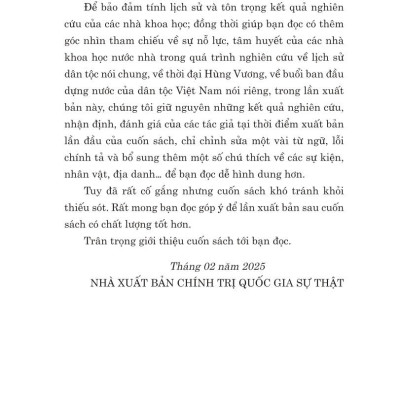 Để bảo đảm tính lịch sử và tôn trọng kết quả nghiên cứu của các nhà khoa học; đồng thời giúp bạn đọc có thêm góc nhìn tham chiếu về sự nỗ lực, tâm huyết của các nhà khoa học nước nhà trong quá trình nghiên cứu về lịch sử dân tộc nói chung, về thời đại Hùng Vương, về buổi ban đầu dựng nước của dân tộc Việt Nam nói riêng, trong lần xuất bản này, chúng tôi giữ nguyên những kết quả nghiên cứu, nhận định, đánh giá của các tác giả tại thời điểm xuất bản lần đầu của cuốn sách, chỉ chỉnh sửa một vài từ ngữ, lỗi chính tả và bổ sung thêm một số chú thích về các sự kiện, nhân vật, địa danh... để bạn đọc dễ hình dung hơn.

Tuy đã rất cố gắng nhưng cuốn sách khó tránh khỏi thiếu sót. Rất mong bạn đọc góp ý để lần xuất bản sau cuốn sách có chất lượng tốt hơn.

Trân trọng giới thiệu cuốn sách tới bạn đọc.

Tháng 02 năm 2025
NHÀ XUẤT BẢN CHÍNH TRỊ QUỐC GIA SỰ THẬT